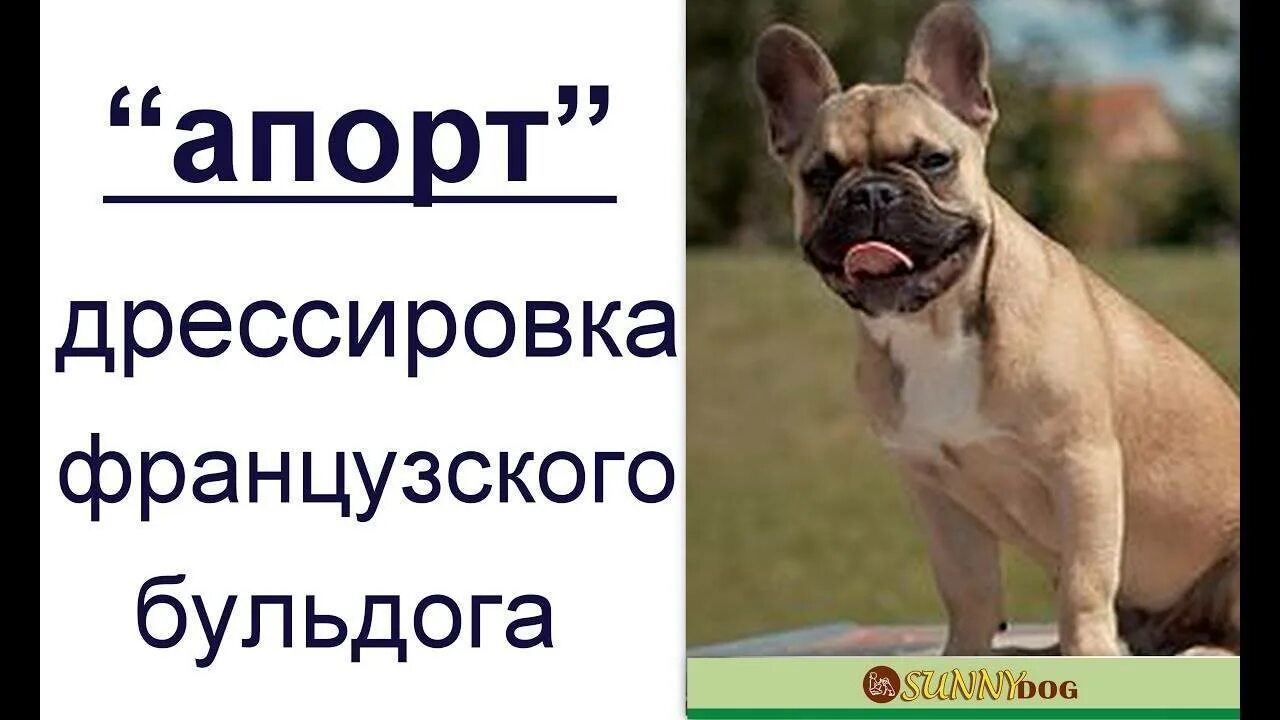 “апорт”

дрессировка французского бульдога

SUNNYDOG